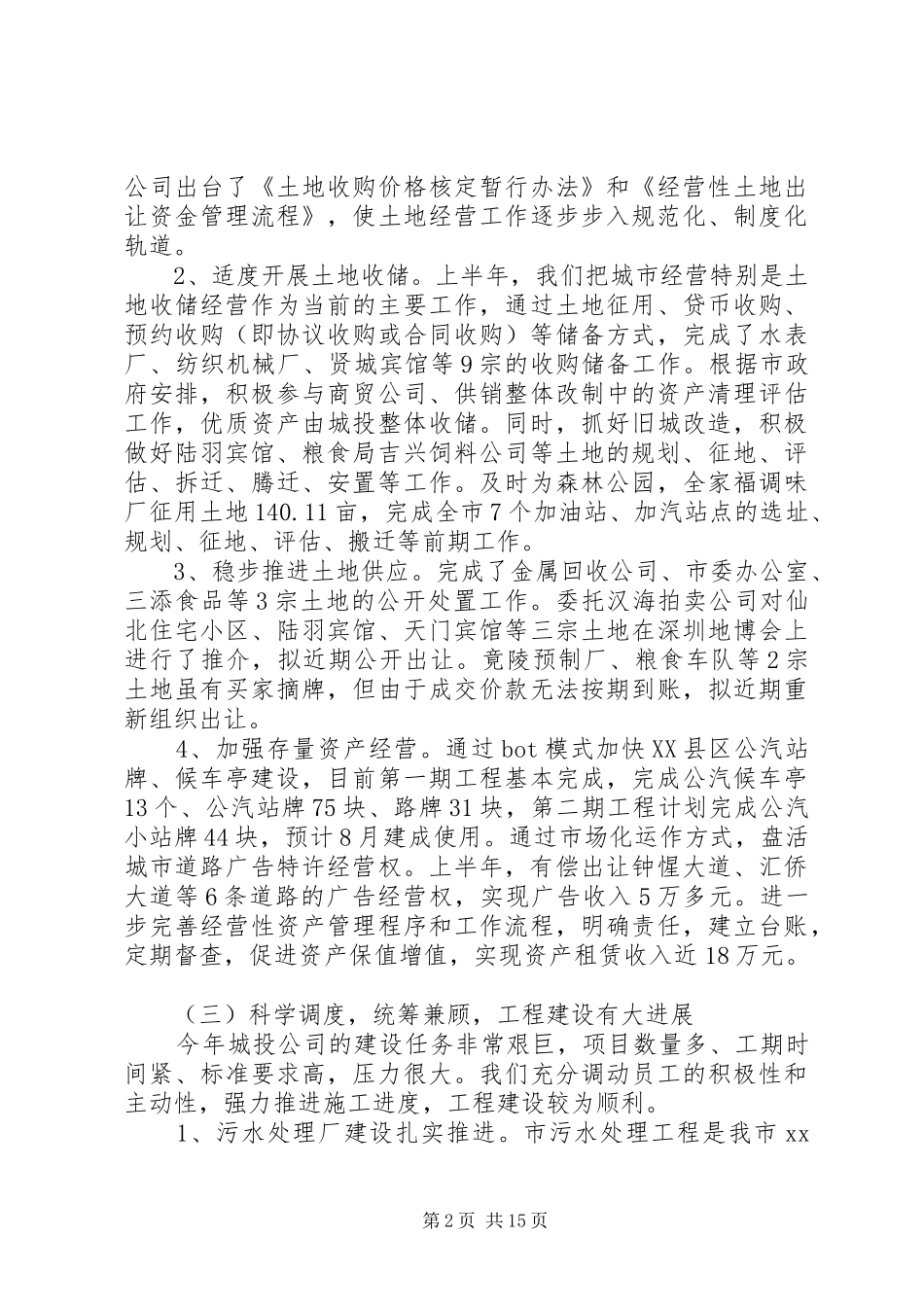 公司出台了《土地收购价格核定暂行办法》和《经营性土地出让资金管理流程》，使土地经营工作逐步步入规范化、制度化轨道。

2、适度开展土地收储。上半年，我们把城市经营特别是土地收储经营作为当前的主要工作，通过土地征用、贷币收购、预约收购（即协议收购或合同收购）等储备方式，完成了水表厂、纺织机械厂、贤城宾馆等9宗的收购储备工作。根据市政府安排，积极参与商贸公司、供销整体改制中的资产清理评估工作，优质资产由城投整体收储。同时，抓好旧城改造，积极做好陆羽宾馆、粮食局吉兴饲料公司等土地的规划、征地、评估、拆迁、腾迁、安置等工作。及时为森林公园，全家福调味厂征用土地140.11亩，完成全市7个加油站、加汽站点的选址、规划、征地、评估、搬迁等前期工作。

3、稳步推进土地供应。完成了金属回收公司、市委办公室、三添食品等3宗土地的公开处置工作。委托汉海拍卖公司对仙北住宅小区、陆羽宾馆、天门宾馆等三宗土地在深圳地博会上进行了推介，拟近期公开出让。竟陵预制厂、粮食车队等2宗土地虽有买家摘牌，但由于成交价款无法按期到账，拟近期重新组织出让。

4、加强存量资产经营。通过bot模式加快XX县区公汽站牌、候车亭建设，目前第一期工程基本完成，完成公汽候车亭13个、公汽站牌75块、路牌31块，第二期工程计划完成公汽小站牌44块，预计8月建成使用。通过市场化运作方式，盘活城市道路广告特许经营权。上半年，有偿出让钟惺大道、汇侨大道等6条道路的广告经营权，实现广告收入5万多元。进一步完善经营性资产管理程序和工作流程，明确责任，建立台账，定期督查，促进资产保值增值，实现资产租赁收入近18万元。

（三）科学调度，统筹兼顾，工程建设有大进展

今年城投公司的建设任务非常艰巨，项目数量多、工期时间紧、标准要求高，压力很大。我们充分调动员工的积极性和主动性，强力推进施工进度，工程建设较为顺利。

1、污水处理厂建设扎实推进。市污水处理工程是我市xx

第2页 共15页